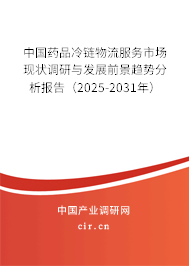 中国药品冷链物流服务市场现状调研与发展前景趋势分析报告（2025-2031年）

中国产业调研网

cir.cn